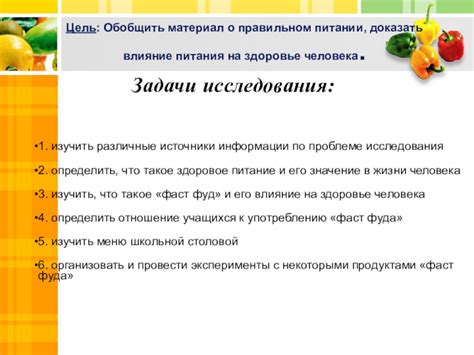 Цель: Обобщить материал о правильном питании, доказать влияние питания на здоровье человека.

Задачи исследования:

•1. изучить различные источники информации по проблеме исследования

•2. определить, что такое здоровое питание и его значение в жизни человека

•3. изучить, что такое «фаст фуд» и его влияние на здоровье человека

•4. определить отношение учащихся к употреблению «фаст фуда»

•5. изучить меню школьной столовой

•6. организовать и провести эксперименты с некоторыми продуктами «фаст фуда»